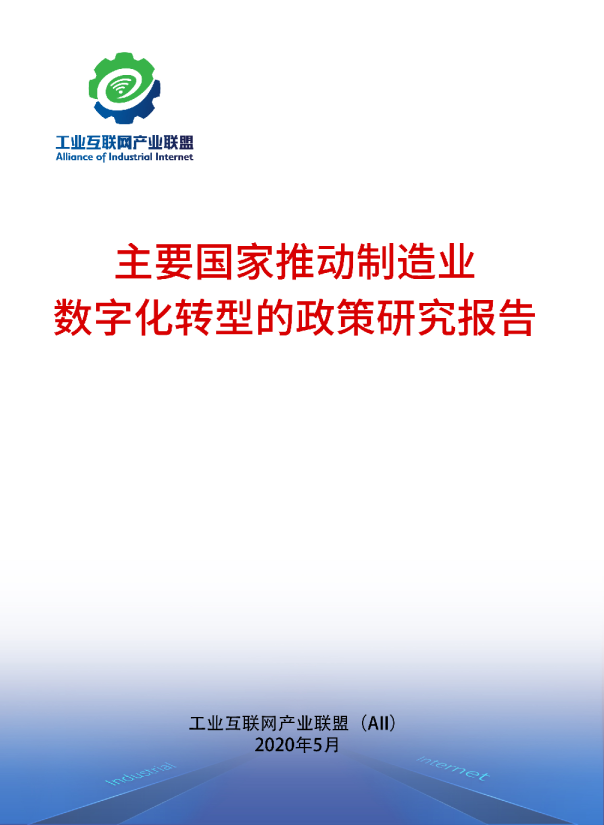 工业互联网产业联盟
Alliance of Industrial Internet

主要国家推动制造业
数字化转型的政策研究报告

工业互联网产业联盟（AII）
2020年5月

Industrial
Internet